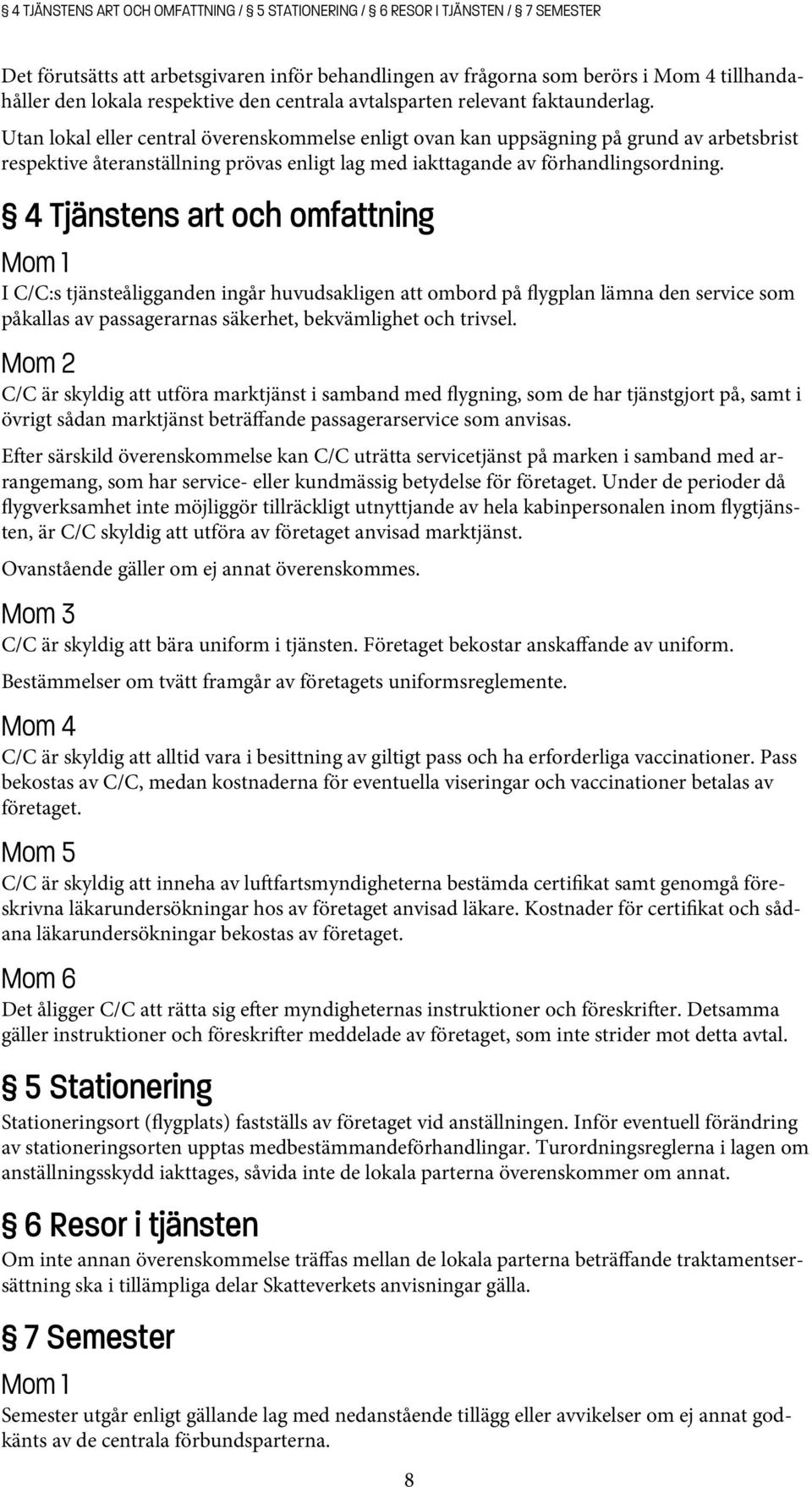 § 4 TJÄNSTENS ART OCH OMFATTNING / § 5 STATIONERING / § 6 RESOR I TJÄNSTEN / § 7 SEMESTER

Det förutsätts att arbetsgivaren inför behandlingen av frågorna som berörs i Mom 4 tillhandahåller den lokala respektive den centrala avtalsparten relevant faktaunderlag.

Utan lokal eller central överenskommelse enligt ovan kan uppsägning på grund av arbetsbrist respektive återanställning prövas enligt lag med iakttagande av förhandlingsordning.

§ 4 Tjänstens art och omfattning

Mom 1

I C/C:s tjänsteåligganden ingår huvudsakligen att ombord på flygplan lämna den service som påkallas av passagerarnas säkerhet, bekvämlighet och trivsel.

Mom 2

C/C är skyldig att utföra marktjänst i samband med flygning, som de har tjänstgjort på, samt i övrigt sådan marktjänst beträffande passagerarservice som anvisas.

Efter särskild överenskommelse kan C/C uträtta servicetjänst på marken i samband med arrangemang, som har service- eller kundmässig betydelse för företaget. Under de perioder då flygverksamhet inte möjliggör tillräckligt utnyttjande av hela kabinpersonalen inom flygtjänsten, är C/C skyldig att utföra av företaget anvisad marktjänst.

Ovanstående gäller om ej annat överenskommes.

Mom 3

C/C är skyldig att bära uniform i tjänsten. Företaget bekostar anskaffande av uniform.

Bestämmelser om tvätt framgår av företagets uniformsreglemente.

Mom 4

C/C är skyldig att alltid vara i besittning av giltigt pass och ha erforderliga vaccinationer. Pass bekostas av C/C, medan kostnaderna för eventuella viseringar och vaccinationer betalas av företaget.

Mom 5

C/C är skyldig att inneha av luftfartsmyndigheterna bestämda certifikat samt genomgå föreskrivna läkarundersökningar hos av företaget anvisad läkare. Kostnader för certifikat och sådana läkarundersökningar bekostas av företaget.

Mom 6

Det åligger C/C att rätta sig efter myndigheternas instruktioner och föreskrifter. Detsamma gäller instruktioner och föreskrifter meddelade av företaget, som inte strider mot detta avtal.

§ 5 Stationering

Stationeringsort (flygplats) fastställs av företaget vid anställningen. Inför eventuell förändring av stationeringsorten upptas medbestämmandeförhandlingar. Turordningsreglerna i lagen om anställningsskydd iakttages, såvida inte de lokala parterna överenskommer om annat.

§ 6 Resor i tjänsten

Om inte annan överenskommelse träffas mellan de lokala parterna beträffande traktamentsersättning ska i tillämpliga delar Skatteverkets anvisningar gälla.

§ 7 Semester

Mom 1

Semester utgår enligt gällande lag med nedanstående tillägg eller avvikelser om ej annat godkänts av de centrala förbundsparterna.

8